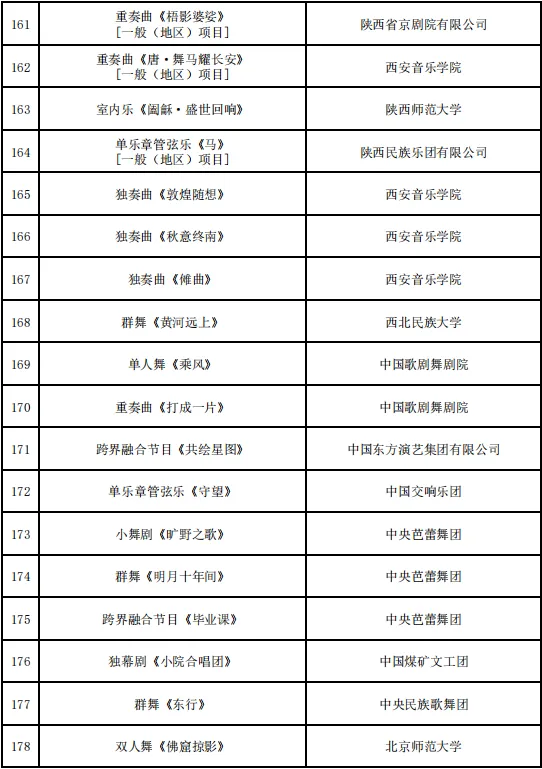 | 161 | 重奏曲《梧影婆娑》［一般（地区）项目］ | 陕西省京剧院有限公司 |
|---|---|---|
| 162 | 重奏曲《唐·舞马耀长安》［一般（地区）项目］ | 西安音乐学院 |
| 163 | 室内乐《阖龢·盛世回响》 | 陕西师范大学 |
| 164 | 单乐章管弦乐《马》［一般（地区）项目］ | 陕西民族乐团有限公司 |
| 165 | 独奏曲《敦煌随想》 | 西安音乐学院 |
| 166 | 独奏曲《秋意终南》 | 西安音乐学院 |
| 167 | 独奏曲《傩曲》 | 西安音乐学院 |
| 168 | 群舞《黄河远上》 | 西北民族大学 |
| 169 | 单人舞《乘风》 | 中国歌剧舞剧院 |
| 170 | 重奏曲《打成一片》 | 中国歌剧舞剧院 |
| 171 | 跨界融合节目《共绘星图》 | 中国东方演艺集团有限公司 |
| 172 | 单乐章管弦乐《守望》 | 中国交响乐团 |
| 173 | 小舞剧《旷野之歌》 | 中央芭蕾舞团 |
| 174 | 群舞《明月十年间》 | 中央芭蕾舞团 |
| 175 | 跨界融合节目《毕业课》 | 中央芭蕾舞团 |
| 176 | 独幕剧《小院合唱团》 | 中国煤矿文工团 |
| 177 | 群舞《东行》 | 中央民族歌舞团 |
| 178 | 双人舞《佛窟掠影》 | 北京师范大学 |